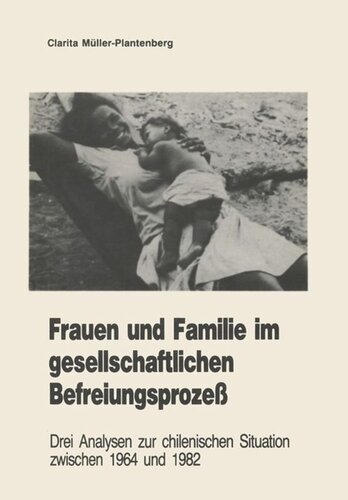 Clarita Müller-Plantenberg

Frauen und Familie im gesellschaftlichen Befreiungsprozeß

Drei Analysen zur chilenischen Situation zwischen 1964 und 1982